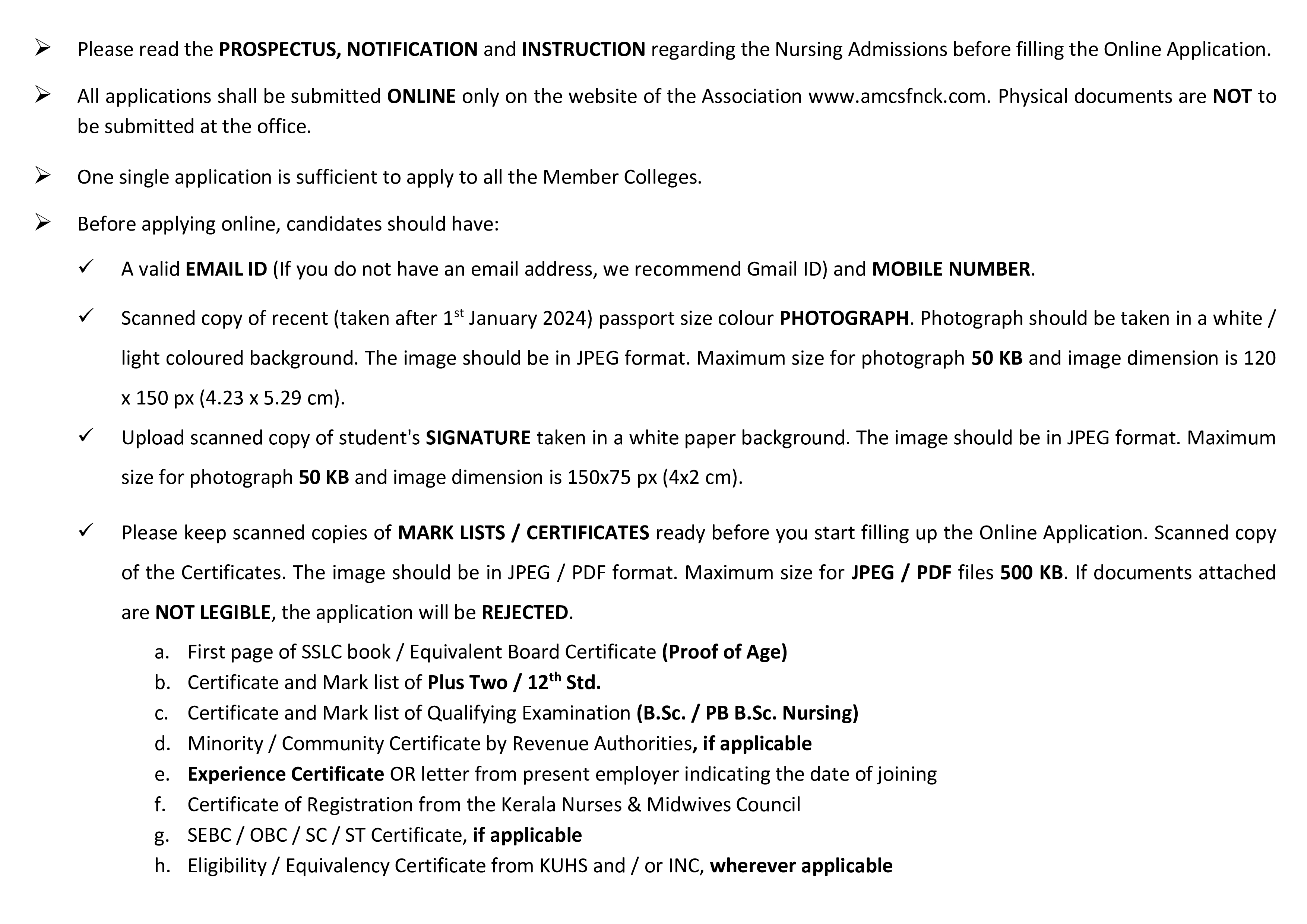 ➢ Please read the PROSPECTUS, NOTIFICATION and INSTRUCTION regarding the Nursing Admissions before filling the Online Application.

➢ All applications shall be submitted ONLINE only on the website of the Association www.amcsfnck.com. Physical documents are NOT to be submitted at the office.

➢ One single application is sufficient to apply to all the Member Colleges.

➢ Before applying online, candidates should have:

✓ A valid EMAIL ID (If you do not have an email address, we recommend Gmail ID) and MOBILE NUMBER.

✓ Scanned copy of recent (taken after 1$^{st}$ January 2024) passport size colour PHOTOGRAPH. Photograph should be taken in a white / light coloured background. The image should be in JPEG format. Maximum size for photograph 50 KB and image dimension is 120 x 150 px (4.23 x 5.29 cm).

✓ Upload scanned copy of student's SIGNATURE taken in a white paper background. The image should be in JPEG format. Maximum size for photograph 50 KB and image dimension is 150x75 px (4x2 cm).

✓ Please keep scanned copies of MARK LISTS / CERTIFICATES ready before you start filling up the Online Application. Scanned copy of the Certificates. The image should be in JPEG / PDF format. Maximum size for JPEG / PDF files 500 KB. If documents attached are NOT LEGIBLE, the application will be REJECTED.

a. First page of SSLC book / Equivalent Board Certificate (Proof of Age)
b. Certificate and Mark list of Plus Two / 12$^{th}$ Std.
c. Certificate and Mark list of Qualifying Examination (B.Sc. / PB B.Sc. Nursing)
d. Minority / Community Certificate by Revenue Authorities, if applicable
e. Experience Certificate OR letter from present employer indicating the date of joining
f. Certificate of Registration from the Kerala Nurses & Midwives Council
g. SEBC / OBC / SC / ST Certificate, if applicable
h. Eligibility / Equivalency Certificate from KUHS and / or INC, wherever applicable